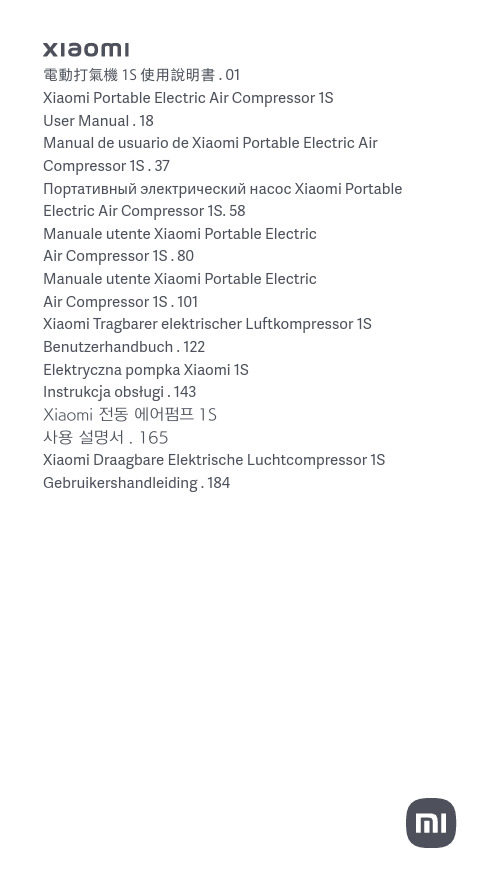 xiaomi

電動打氣機 1S 使用說明書 . 01

Xiaomi Portable Electric Air Compressor 1S User Manual . 18

Manual de usuario de Xiaomi Portable Electric Air Compressor 1S . 37

Портативный электрический насос Xiaomi Portable Electric Air Compressor 1S. 58

Manuale utente Xiaomi Portable Electric Air Compressor 1S . 80

Manuale utente Xiaomi Portable Electric Air Compressor 1S . 101

Xiaomi Tragbarer elektrischer Luftkompressor 1S Benutzerhandbuch . 122

Elektryczna pompka Xiaomi 1S Instrukcja obsługi . 143

Xiaomi 전동 에어펌프 1S 사용 설명서 . 165

Xiaomi Draagbare Elektrische Luchtcompressor 1S Gebruikershandleiding . 184

mi